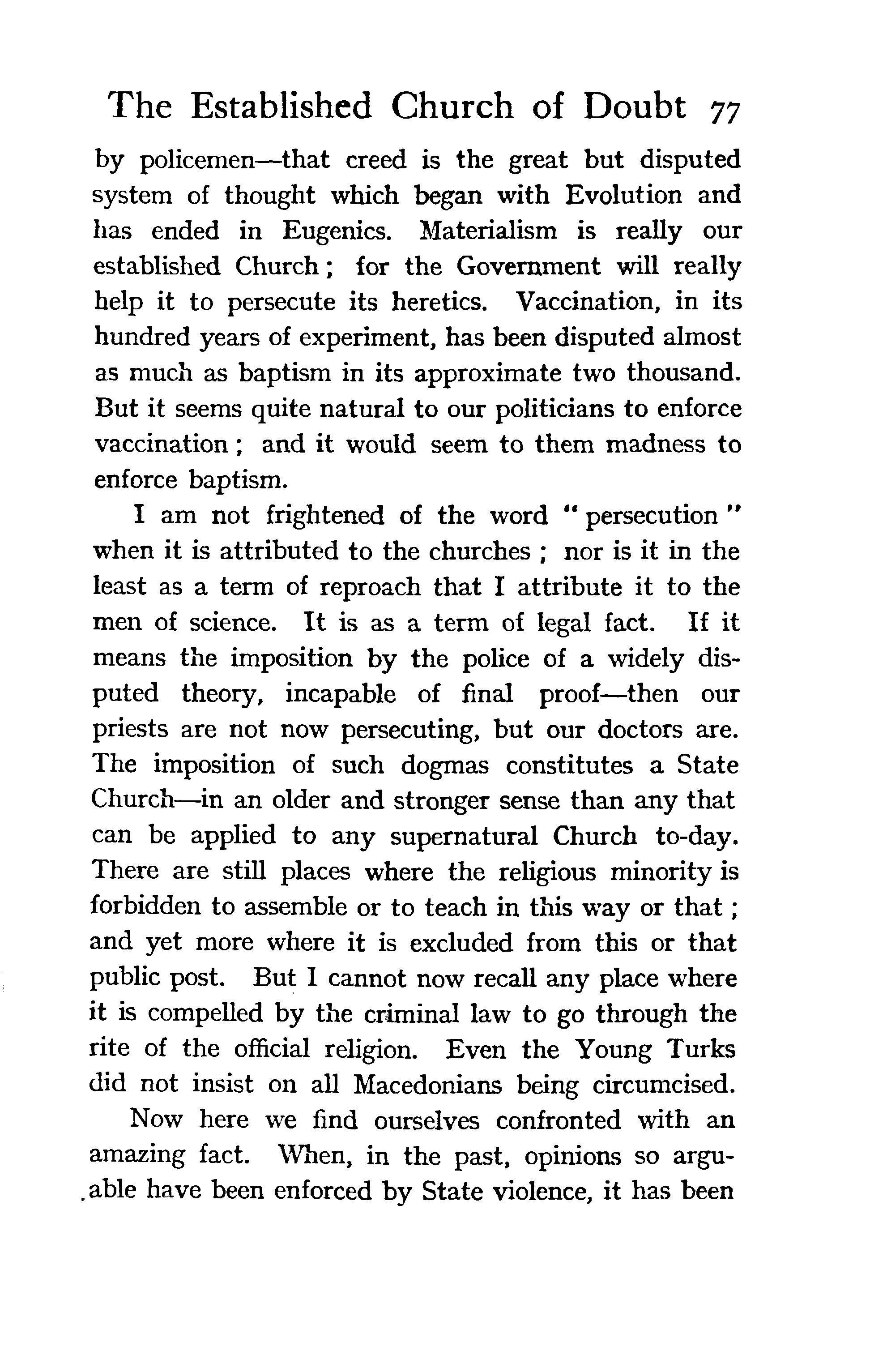 The Established Church of Doubt 77

by policemen—that creed is the great but disputed system of thought which began with Evolution and has ended in Eugenics. Materialism is really our established Church; for the Government will really help it to persecute its heretics. Vaccination, in its hundred years of experiment, has been disputed almost as much as baptism in its approximate two thousand. But it seems quite natural to our politicians to enforce vaccination; and it would seem to them madness to enforce baptism.

I am not frightened of the word "persecution" when it is attributed to the churches; nor is it in the least as a term of reproach that I attribute it to the men of science. It is as a term of legal fact. If it means the imposition by the police of a widely disputed theory, incapable of final proof—then our priests are not now persecuting, but our doctors are. The imposition of such dogmas constitutes a State Church—in an older and stronger sense than any that can be applied to any supernatural Church to-day. There are still places where the religious minority is forbidden to assemble or to teach in this way or that; and yet more where it is excluded from this or that public post. But I cannot now recall any place where it is compelled by the criminal law to go through the rite of the official religion. Even the Young Turks did not insist on all Macedonians being circumcised.

Now here we find ourselves confronted with an amazing fact. When, in the past, opinions so arguable have been enforced by State violence, it has been